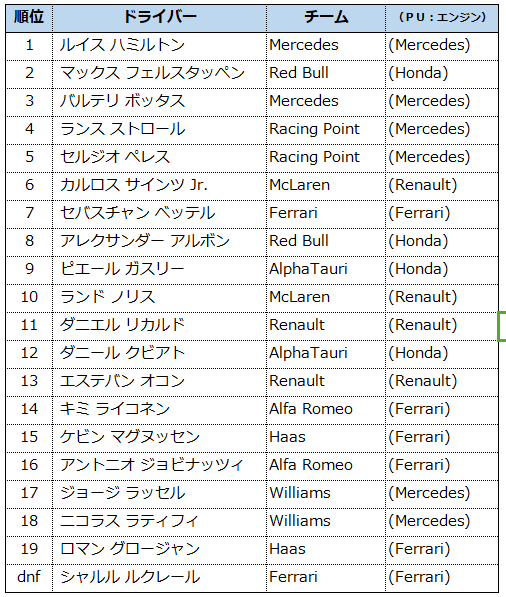 | 順位 | ドライバー | チーム | (PU：エンジン) |
|---|---|---|---|
| 1 | ルイス ハミルトン | Mercedes | (Mercedes) |
| 2 | マックス フェルスタッペン | Red Bull | (Honda) |
| 3 | バルテリ ボッタス | Mercedes | (Mercedes) |
| 4 | ランス ストロール | Racing Point | (Mercedes) |
| 5 | セルジオ ペレス | Racing Point | (Mercedes) |
| 6 | カルロス サインツ Jr. | McLaren | (Renault) |
| 7 | セバスチャン ベッテル | Ferrari | (Ferrari) |
| 8 | アレクサンダー アルボン | Red Bull | (Honda) |
| 9 | ピエール ガスリー | AlphaTauri | (Honda) |
| 10 | ランド ノリス | McLaren | (Renault) |
| 11 | ダニエル リカルド | Renault | (Renault) |
| 12 | ダニール クビアト | AlphaTauri | (Honda) |
| 13 | エステバン オコン | Renault | (Renault) |
| 14 | キミ ライコネン | Alfa Romeo | (Ferrari) |
| 15 | ケビン マグヌッセン | Haas | (Ferrari) |
| 16 | アントニオ ジョビナッツィ | Alfa Romeo | (Ferrari) |
| 17 | ジョージ ラッセル | Williams | (Mercedes) |
| 18 | ニコラス ラティフィ | Williams | (Mercedes) |
| 19 | ロマン グロージャン | Haas | (Ferrari) |
| dnf | シャルル ルクレール | Ferrari | (Ferrari) |